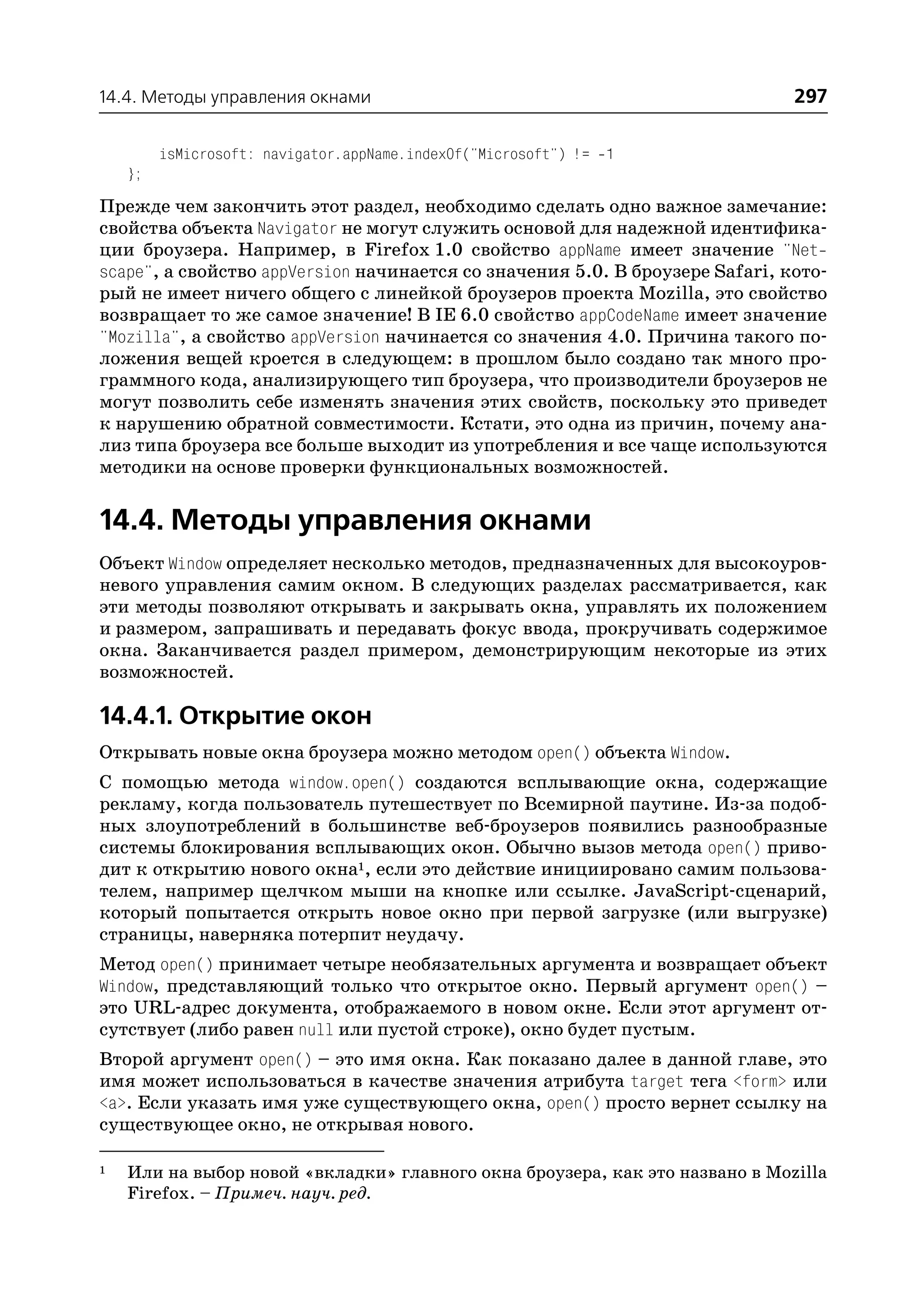 14.4. Методы управления окнами 297

isMicrosoft: navigator.appName.indexOf("Microsoft") != -1
};

Прежде чем закончить этот раздел, необходимо сделать одно важное замечание: свойства объекта Navigator не могут служить основой для надежной идентификации броузера. Например, в Firefox 1.0 свойство appName имеет значение "Netscape", а свойство appVersion начинается со значения 5.0. В броузере Safari, который не имеет ничего общего с линейкой броузеров проекта Mozilla, это свойство возвращает то же самое значение! В IE 6.0 свойство appCodeName имеет значение "Mozilla", а свойство appVersion начинается со значения 4.0. Причина такого положения вещей кроется в следующем: в прошлом было создано так много программного кода, анализирующего тип броузера, что производители броузеров не могут позволить себе изменять значения этих свойств, поскольку это приведет к нарушению обратной совместимости. Кстати, это одна из причин, почему анализ типа броузера все больше выходит из употребления и все чаще используются методики на основе проверки функциональных возможностей.

14.4. Методы управления окнами

Объект Window определяет несколько методов, предназначенных для высокоуровневого управления самим окном. В следующих разделах рассматривается, как эти методы позволяют открывать и закрывать окна, управлять их положением и размером, запрашивать и передавать фокус ввода, прокручивать содержимое окна. Заканчивается раздел примером, демонстрирующим некоторые из этих возможностей.

14.4.1. Открытие окон

Открывать новые окна броузера можно методом open() объекта Window.

С помощью метода window.open() создаются всплывающие окна, содержащие рекламу, когда пользователь путешествует по Всемирной паутине. Из-за подобных злоупотреблений в большинстве веб-броузеров появились разнообразные системы блокирования всплывающих окон. Обычно вызов метода open() приводит к открытию нового окна$^1$, если это действие инициировано самим пользователем, например щелчком мыши на кнопке или ссылке. JavaScript-сценарий, который попытается открыть новое окно при первой загрузке (или выгрузке) страницы, наверняка потерпит неудачу.

Метод open() принимает четыре необязательных аргумента и возвращает объект Window, представляющий только что открытое окно. Первый аргумент open() – это URL-адрес документа, отображаемого в новом окне. Если этот аргумент отсутствует (либо равен null или пустой строке), окно будет пустым.

Второй аргумент open() – это имя окна. Как показано далее в данной главе, это имя может использоваться в качестве значения атрибута target тега <form> или <a>. Если указать имя уже существующего окна, open() просто вернет ссылку на существующее окно, не открывая нового.

$^1$ Или на выбор новой «вкладки» главного окна броузера, как это названо в Mozilla Firefox. – Примеч. науч. ред.